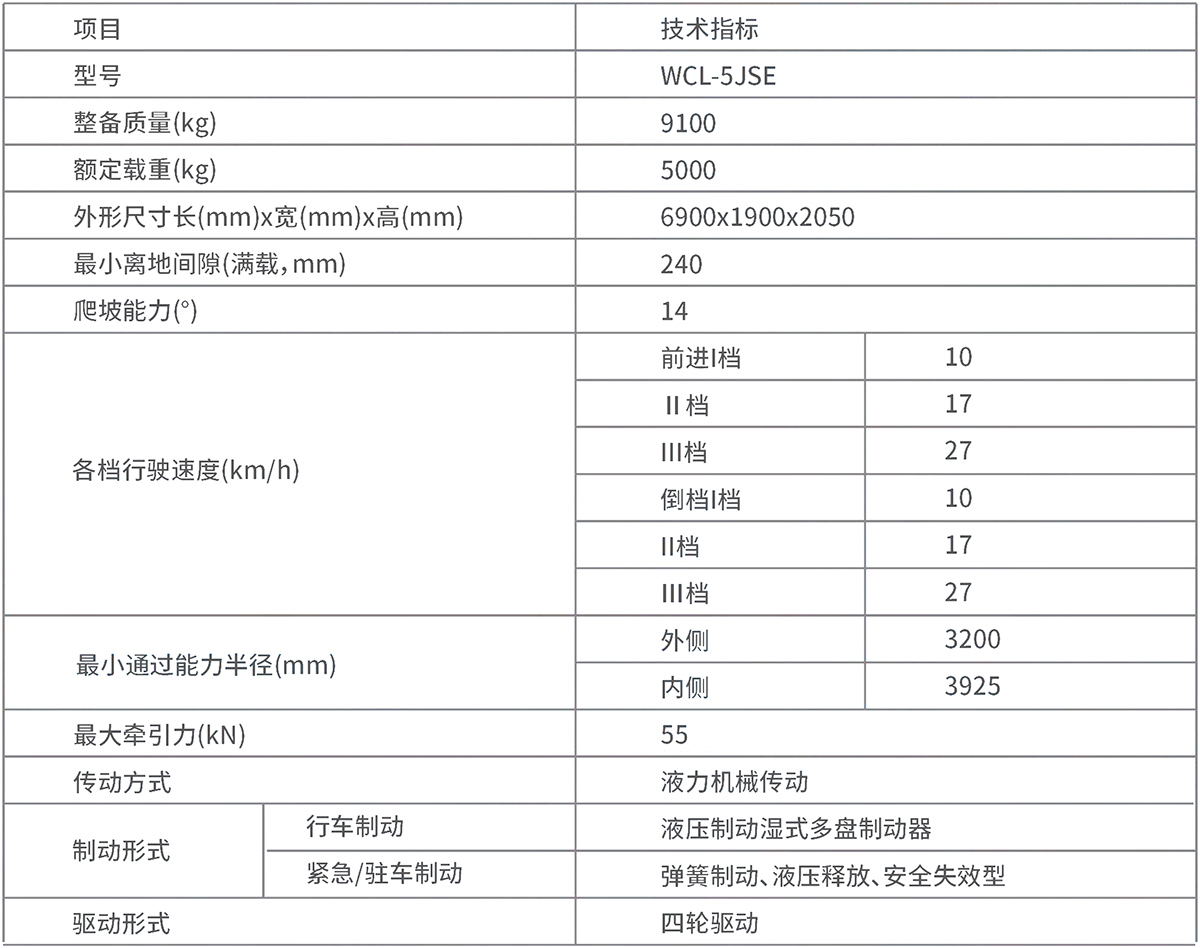 | 项目 | | 技术指标 | |
|---|---|---|---|
| 型号 | | WCL-5JSE | |
| 整备质量(kg) | | 9100 | |
| 额定载重(kg) | | 5000 | |
| 外形尺寸长(mm)x宽(mm)x高(mm) | | 6900x1900x2050 | |
| 最小离地间隙(满载,mm) | | 240 | |
| 爬坡能力(°) | | 14 | |
| 各档行驶速度(km/h) | | 前进I档 | 10 |
| | | II档 | 17 |
| | | III档 | 27 |
| | | 倒档I档 | 10 |
| | | II档 | 17 |
| | | III档 | 27 |
| 最小通过能力半径(mm) | | 外侧 | 3200 |
| | | 内侧 | 3925 |
| 最大牵引力(kN) | | 55 | |
| 传动方式 | | 液力机械传动 | |
| 制动形式 | 行车制动 | 液压制动湿式多盘制动器 | |
| | 紧急/驻车制动 | 弹簧制动、液压释放、安全失效型 | |
| 驱动形式 | | 四轮驱动 | |